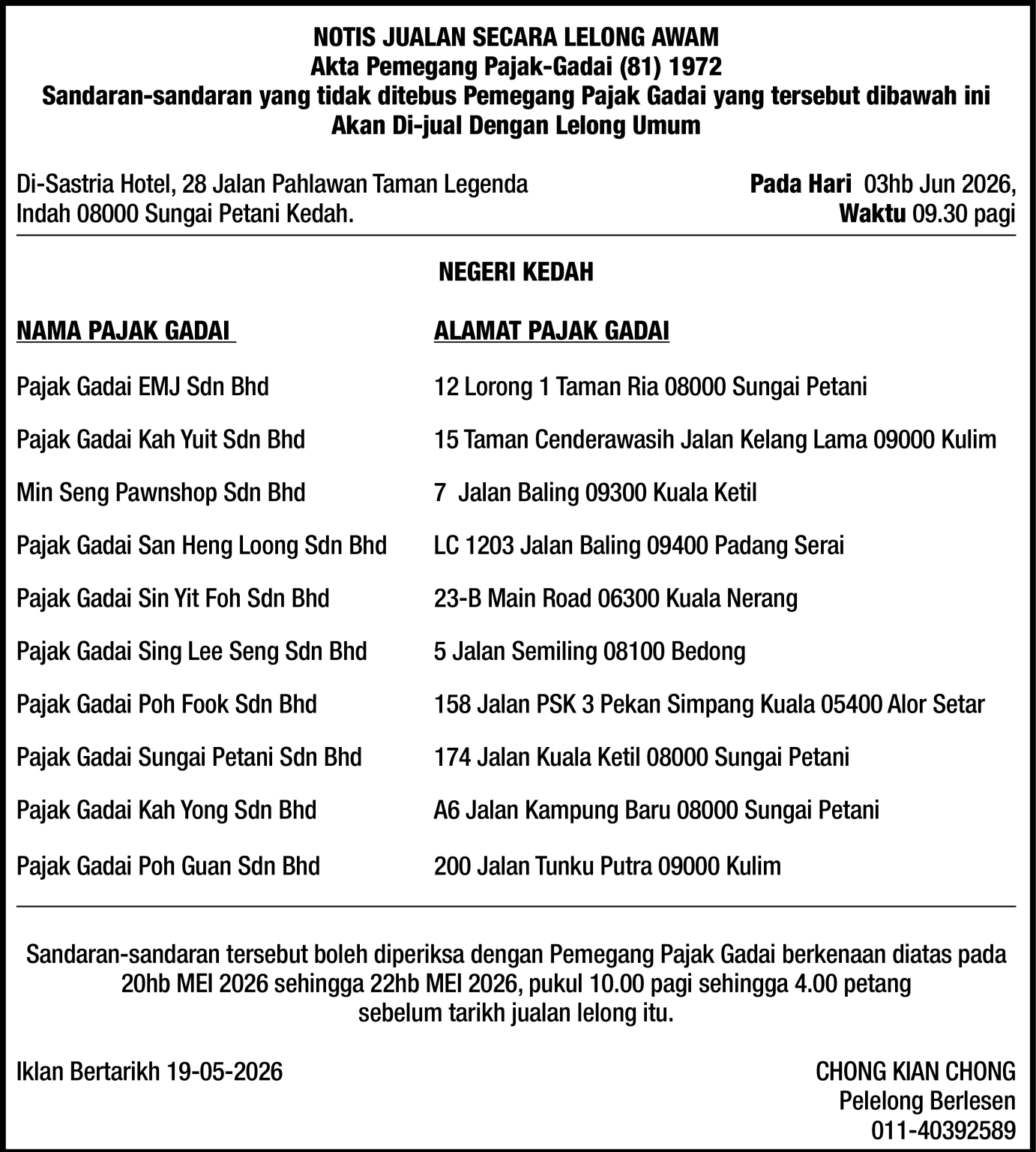 NOTIS JUALAN SECARA LELONG AWAM
Akta Pemegang Pajak-Gadai (81) 1972
Sandaran-sandaran yang tidak ditebus Pemegang Pajak Gadai yang tersebut dibawah ini
Akan Di-jual Dengan Lelong Umum

Di-Sastria Hotel, 28 Jalan Pahlawan Taman Legenda Indah 08000 Sungai Petani Kedah.

Pada Hari 03hb Jun 2026,
Waktu 09.30 pagi

NEGERI KEDAH

| NAMA PAJAK GADAI | ALAMAT PAJAK GADAI |
|---|---|
| Pajak Gadai EMJ Sdn Bhd | 12 Lorong 1 Taman Ria 08000 Sungai Petani |
| Pajak Gadai Kah Yuit Sdn Bhd | 15 Taman Cenderawasih Jalan Kelang Lama 09000 Kulim |
| Min Seng Pawnshop Sdn Bhd | 7 Jalan Baling 09300 Kuala Ketil |
| Pajak Gadai San Heng Loong Sdn Bhd | LC 1203 Jalan Baling 09400 Padang Serai |
| Pajak Gadai Sin Yit Foh Sdn Bhd | 23-B Main Road 06300 Kuala Nerang |
| Pajak Gadai Sing Lee Seng Sdn Bhd | 5 Jalan Semiling 08100 Bedong |
| Pajak Gadai Poh Fook Sdn Bhd | 158 Jalan PSK 3 Pekan Simpang Kuala 05400 Alor Setar |
| Pajak Gadai Sungai Petani Sdn Bhd | 174 Jalan Kuala Ketil 08000 Sungai Petani |
| Pajak Gadai Kah Yong Sdn Bhd | A6 Jalan Kampung Baru 08000 Sungai Petani |
| Pajak Gadai Poh Guan Sdn Bhd | 200 Jalan Tunku Putra 09000 Kulim |

Sandaran-sandaran tersebut boleh diperiksa dengan Pemegang Pajak Gadai berkenaan diatas pada 20hb MEI 2026 sehingga 22hb MEI 2026, pukul 10.00 pagi sehingga 4.00 petang sebelum tarikh jualan lelong itu.

Iklan Bertarikh 19-05-2026

CHONG KIAN CHONG
Pelelong Berlesen
011-40392589